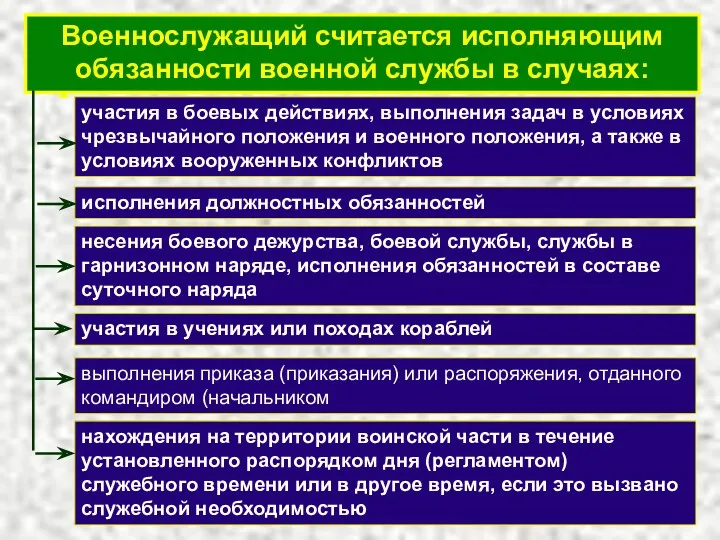 Военнослужащий считается исполняющим обязанности военной службы в случаях:

участия в боевых действиях, выполнения задач в условиях чрезвычайного положения и военного положения, а также в условиях вооруженных конфликтов

исполнения должностных обязанностей

несения боевого дежурства, боевой службы, службы в гарнизонном наряде, исполнения обязанностей в составе суточного наряда

участия в учениях или походах кораблей

выполнения приказа (приказания) или распоряжения, отданного командиром (начальником

нахождения на территории воинской части в течение установленного распорядком дня (регламентом) служебного времени или в другое время, если это вызвано служебной необходимостью